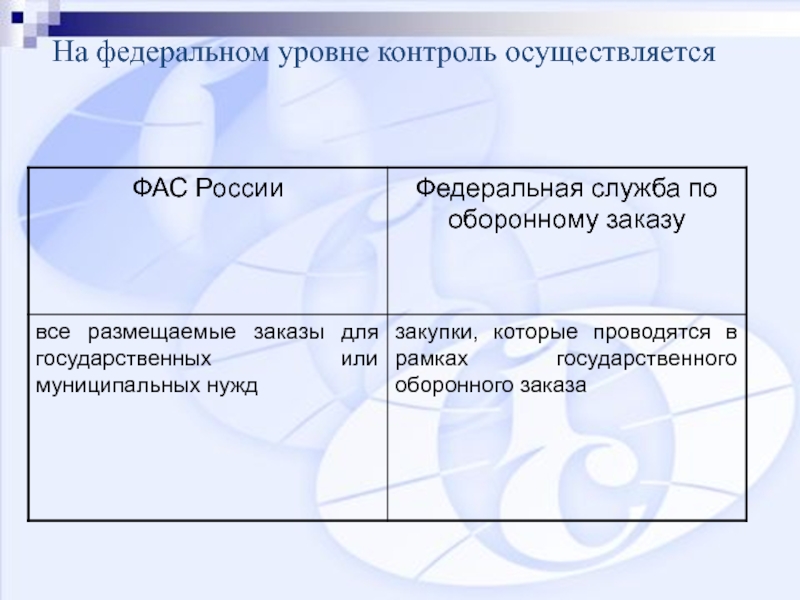 На федеральном уровне контроль осуществляется

| ФАС России | Федеральная служба по оборонному заказу |
|---|---|
| все размещаемые заказы для государственных или муниципальных нужд | закупки, которые проводятся в рамках государственного оборонного заказа |